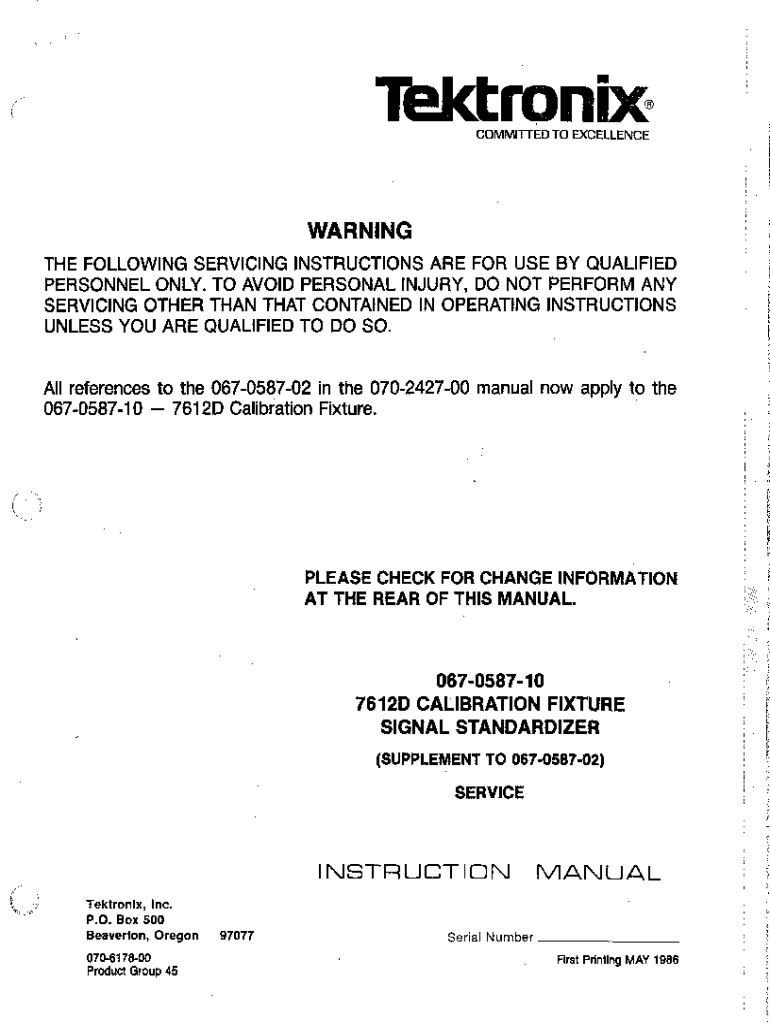 Tektronix®
COMMITTED TO EXCELLENCE

WARNING

THE FOLLOWING SERVICING INSTRUCTIONS ARE FOR USE BY QUALIFIED PERSONNEL ONLY. TO AVOID PERSONAL INJURY, DO NOT PERFORM ANY SERVICING OTHER THAN THAT CONTAINED IN OPERATING INSTRUCTIONS UNLESS YOU ARE QUALIFIED TO DO SO.

All references to the 067-0587-02 in the 070-2427-00 manual now apply to the 067-0587-10 — 7612D Calibration Fixture.

PLEASE CHECK FOR CHANGE INFORMATION AT THE REAR OF THIS MANUAL.

067-0587-10
7612D CALIBRATION FIXTURE
SIGNAL STANDARDIZER

(SUPPLEMENT TO 067-0587-02)

SERVICE

INSTRUCTION MANUAL

Tektronix, Inc.
P.O. Box 500
Beaverton, Oregon 97077

070-6178-00
Product Group 45

Serial Number

First Printing MAY 1986